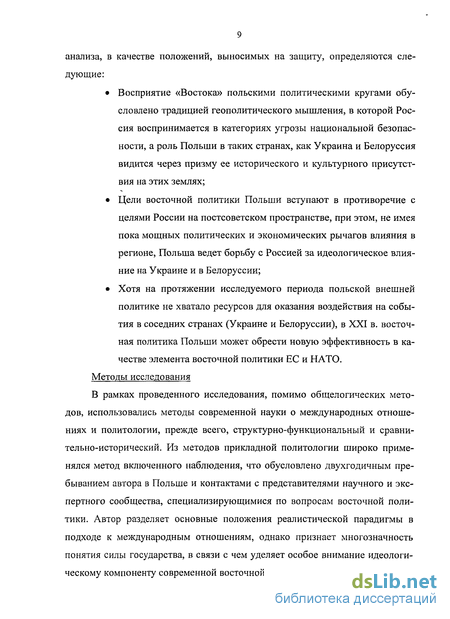 9

анализа, в качестве положений, выносимых на защиту, определяются следующие:

• Восприятие «Востока» польскими политическими кругами обусловлено традицией геополитического мышления, в которой Россия воспринимается в категориях угрозы национальной безопасности, а роль Польши в таких странах, как Украина и Белоруссия видится через призму ее исторического и культурного присутствия на этих землях;

• Цели восточной политики Польши вступают в противоречие с целями России на постсоветском пространстве, при этом, не имея пока мощных политических и экономических рычагов влияния в регионе, Польша ведет борьбу с Россией за идеологическое влияние на Украине и в Белоруссии;

• Хотя на протяжении исследуемого периода польской внешней политике не хватало ресурсов для оказания воздействия на события в соседних странах (Украине и Белоруссии), в XXI в. восточная политика Польши может обрести новую эффективность в качестве элемента восточной политики ЕС и НАТО.

Методы исследования

В рамках проведенного исследования, помимо общелогических методов, использовались методы современной науки о международных отношениях и политологии, прежде всего, структурно-функциональный и сравнительно-исторический. Из методов прикладной политологии широко применялся метод включенного наблюдения, что обусловлено двухгодичным пребыванием автора в Польше и контактами с представителями научного и экспертного сообщества, специализирующимися по вопросам восточной политики. Автор разделяет основные положения реалистической парадигмы в подходе к международным отношениям, однако признает многозначность понятия силы государства, в связи с чем уделяет особое внимание идеологическому компоненту современной восточной

dsLib.net
библиотека диссертаций